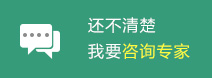 还不清楚
我要咨询专家